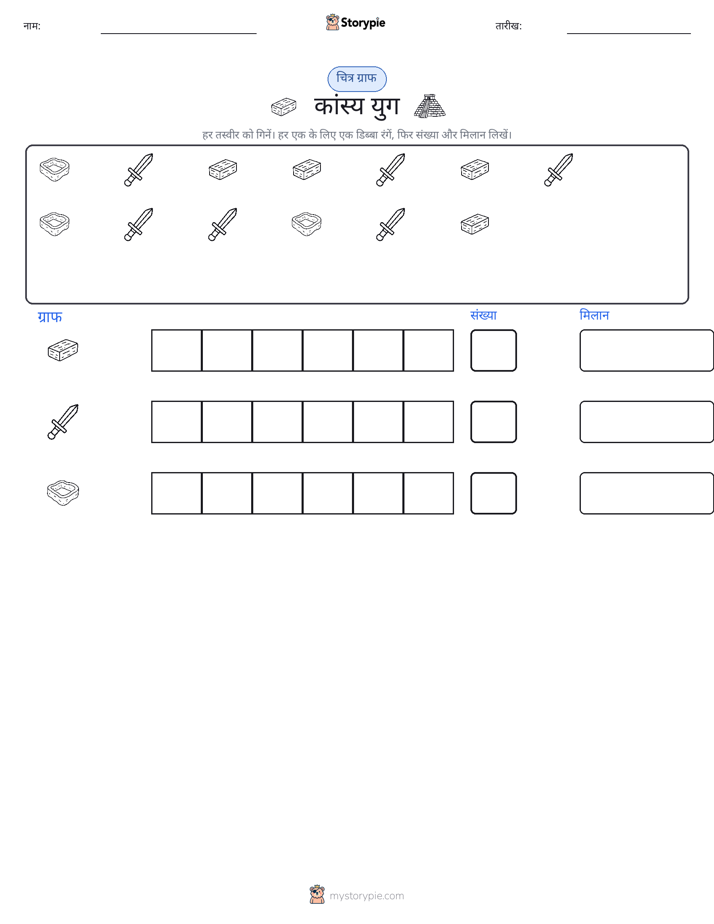 नाम: ____ Storypie तारीख: ____

चित्र ग्राफ

कांस्य युग

हर तस्वीर को गिनें। हर एक के लिए एक डिब्बा रंगें, फिर संख्या और मिलान लिखें।

ग्राफ

संख्या

मिलान

mystorypie.com